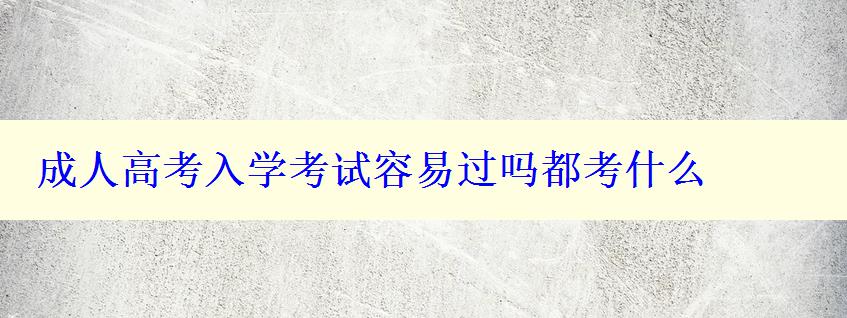 成人高考入学考试容易过吗都考什么